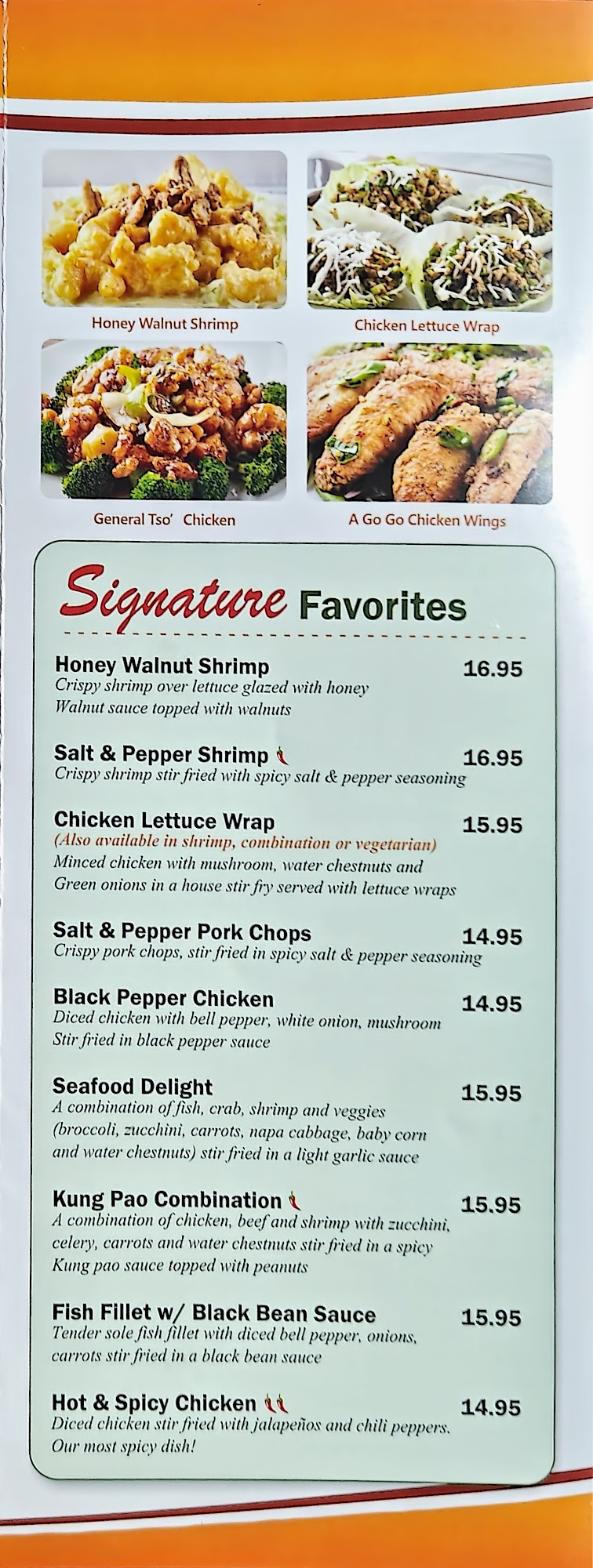 Honey Walnut Shrimp

Chicken Lettuce Wrap

General Tso' Chicken

A Go Go Chicken Wings

Signature Favorites

Honey Walnut Shrimp 16.95
Crispy shrimp over lettuce glazed with honey Walnut sauce topped with walnuts

Salt & Pepper Shrimp 16.95
Crispy shrimp stir fried with spicy salt & pepper seasoning

Chicken Lettuce Wrap 15.95
(Also available in shrimp, combination or vegetarian)
Minced chicken with mushroom, water chestnuts and Green onions in a house stir fry served with lettuce wraps

Salt & Pepper Pork Chops 14.95
Crispy pork chops, stir fried in spicy salt & pepper seasoning

Black Pepper Chicken 14.95
Diced chicken with bell pepper, white onion, mushroom Stir fried in black pepper sauce

Seafood Delight 15.95
A combination of fish, crab, shrimp and veggies (broccoli, zucchini, carrots, napa cabbage, baby corn and water chestnuts) stir fried in a light garlic sauce

Kung Pao Combination 15.95
A combination of chicken, beef and shrimp with zucchini, celery, carrots and water chestnuts stir fried in a spicy Kung pao sauce topped with peanuts

Fish Fillet w/ Black Bean Sauce 15.95
Tender sole fish fillet with diced bell pepper, onions, carrots stir fried in a black bean sauce

Hot & Spicy Chicken 14.95
Diced chicken stir fried with jalapeños and chili peppers. Our most spicy dish!